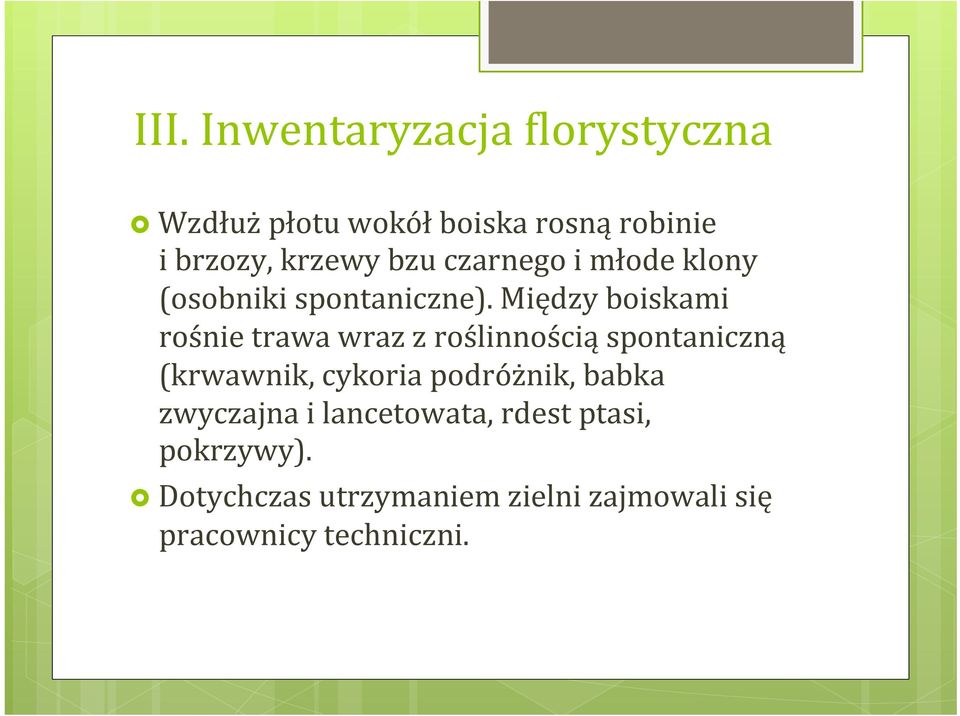 III. Inwentaryzacja florystyczna

Wzdłuż płotu wokół boiska rosną robinie i brzozy, krzewy bzu czarnego i młode klony (osobniki spontaniczne). Między boiskami rośnie trawa wraz z roślinnością spontaniczną (krwawnik, cykoria podróżnik, babka zwyczajna i lancetowata, rdest ptasi, pokrzywy).

Dotychczas utrzymaniem zielni zajmowali się pracownicy techniczni.